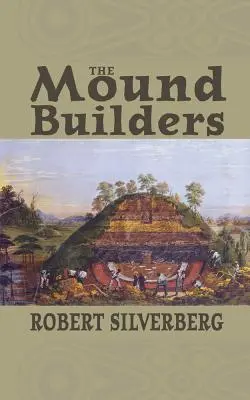 THE
Mound
Builders

ROBERT SILVERBERG